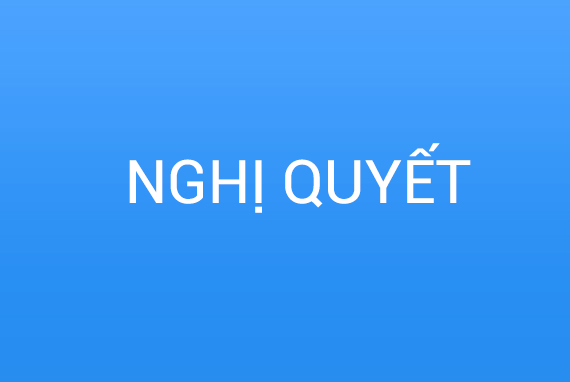 NGHỊ QUYẾT